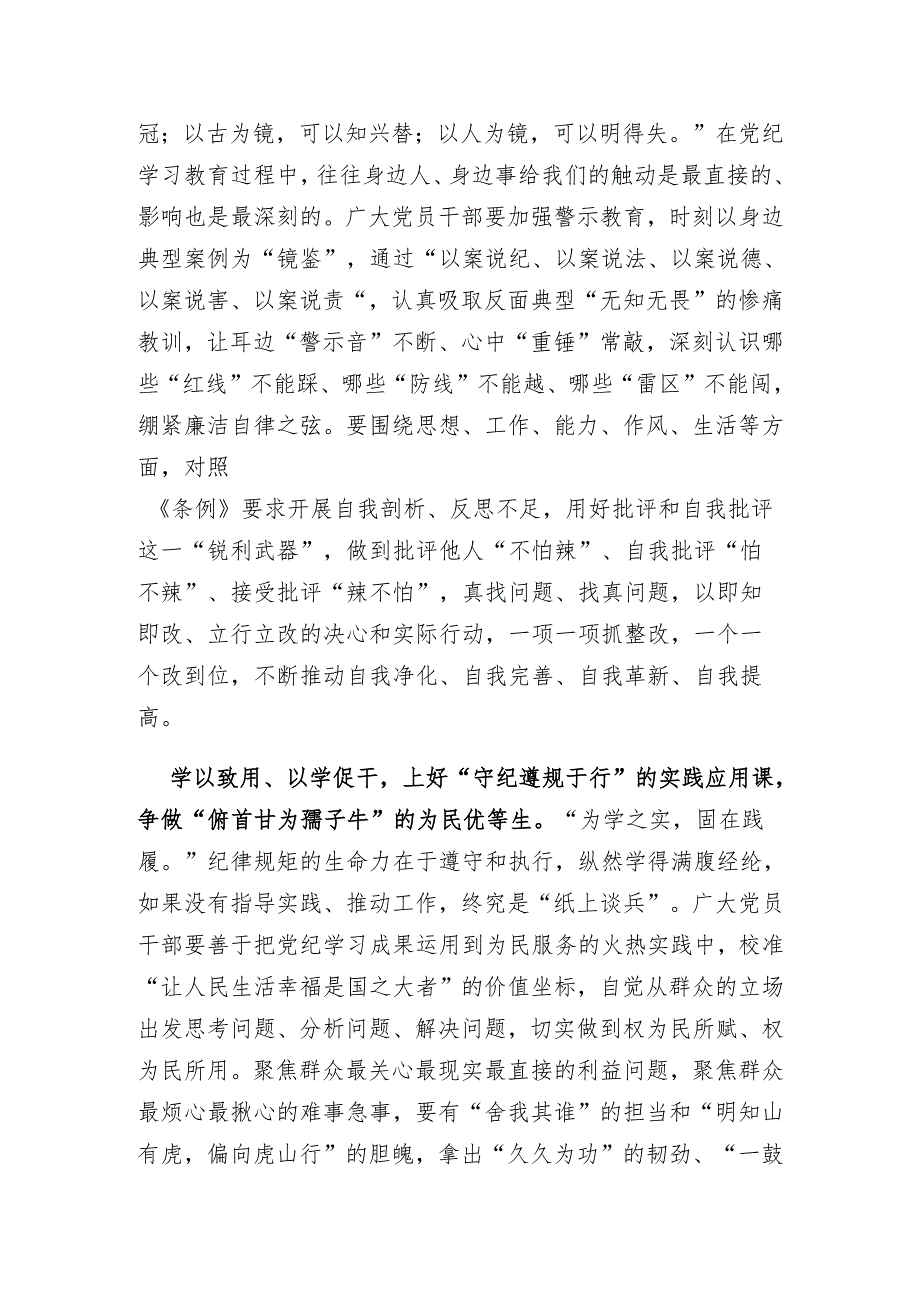 冠；以古为镜，可以知兴替；以人为镜，可以明得失。”在党纪学习教育过程中，往往身边人、身边事给我们的触动是最直接的、影响也是最深刻的。广大党员干部要加强警示教育，时刻以身边典型案例为“镜鉴”，通过“以案说纪、以案说法、以案说德、以案说害、以案说责“，认真吸取反面典型“无知无畏”的惨痛教训，让耳边“警示音”不断、心中“重锤”常敲，深刻认识哪些“红线”不能踩、哪些“防线”不能越、哪些“雷区”不能闯，绷紧廉洁自律之弦。要围绕思想、工作、能力、作风、生活等方面，对照

《条例》要求开展自我剖析、反思不足，用好批评和自我批评这一“锐利武器”，做到批评他人“不怕辣”、自我批评“怕不辣”、接受批评“辣不怕”，真找问题、找真问题，以即知即改、立行立改的决心和实际行动，一项一项抓整改，一个一个改到位，不断推动自我净化、自我完善、自我革新、自我提高。

学以致用、以学促干，上好“守纪遵规于行”的实践应用课，争做“俯首甘为孺子牛”的为民优等生。“为学之实，固在践履。”纪律规矩的生命力在于遵守和执行，纵然学得满腹经纶，如果没有指导实践、推动工作，终究是“纸上谈兵”。广大党员干部要善于把党纪学习成果运用到为民服务的火热实践中，校准“让人民生活幸福是国之大者”的价值坐标，自觉从群众的立场出发思考问题、分析问题、解决问题，切实做到权为民所赋、权为民所用。聚焦群众最关心最现实最直接的利益问题，聚焦群众最烦心最揪心的难事急事，要有“舍我其谁”的担当和“明知山有虎，偏向虎山行”的胆魄，拿出“久久为功”的韧劲、“一鼓